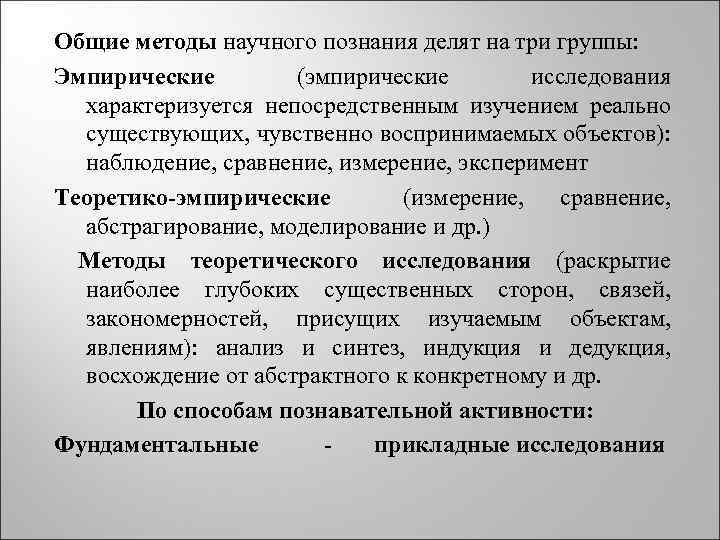 Общие методы научного познания делят на три группы:

Эмпирические (эмпирические исследования характеризуется непосредственным изучением реально существующих, чувственно воспринимаемых объектов): наблюдение, сравнение, измерение, эксперимент

Теоретико-эмпирические (измерение, сравнение, абстрагирование, моделирование и др.)

Методы теоретического исследования (раскрытие наиболее глубоких существенных сторон, связей, закономерностей, присущих изучаемым объектам, явлениям): анализ и синтез, индукция и дедукция, восхождение от абстрактного к конкретному и др.

По способам познавательной активности:

Фундаментальные - прикладные исследования